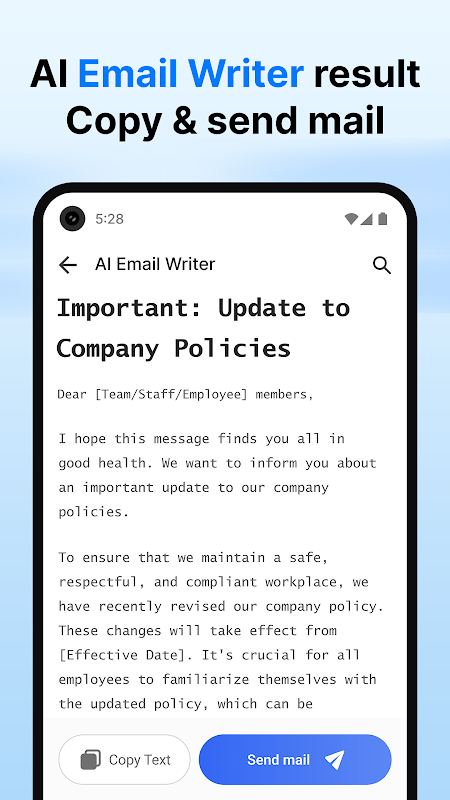 AI Email Writer result
Copy & send mail

5:28

AI Email Writer

Important: Update to Company Policies

Dear [Team/Staff/Employee] members,

I hope this message finds you all in good health. We want to inform you about an important update to our company policies.

To ensure that we maintain a safe, respectful, and compliant workplace, we have recently revised our company policy. These changes will take effect from [Effective Date]. It's crucial for all employees to familiarize themselves with the updated policy, which can be

Copy Text

Send mail